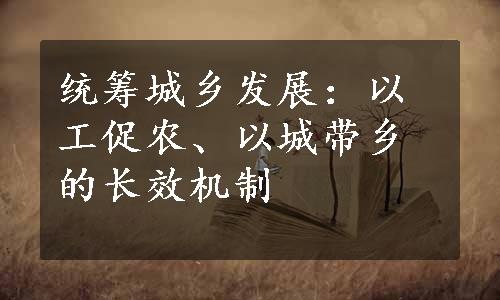 统筹城乡发展：以工促农、以城带乡的长效机制